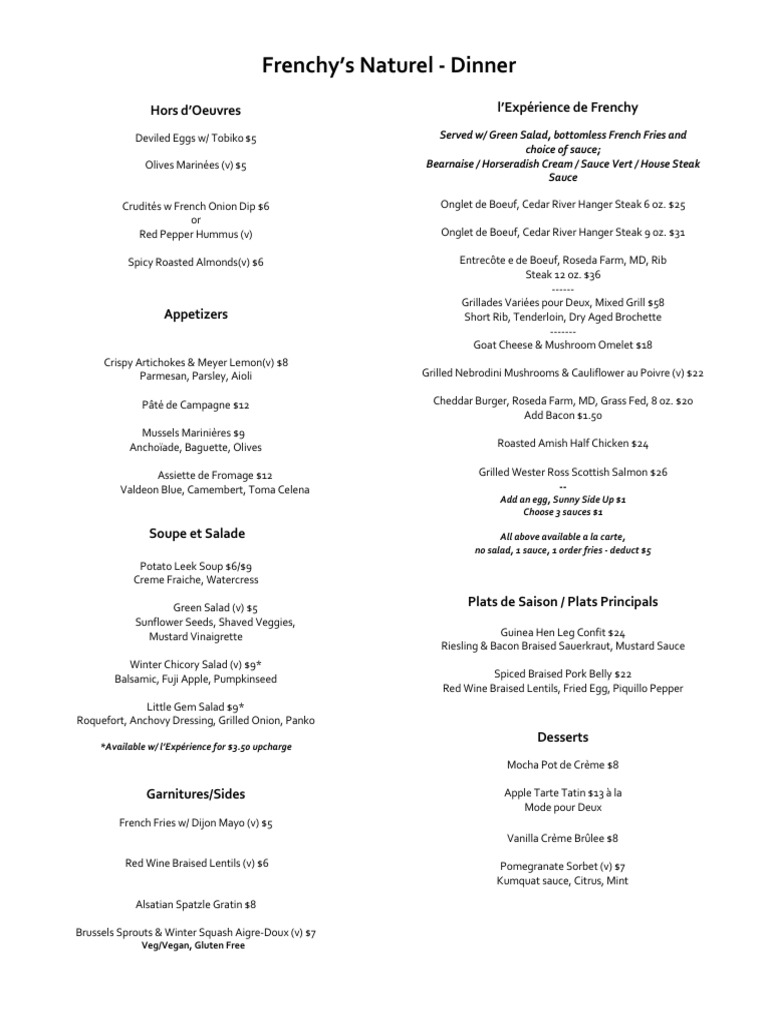 Frenchy's Naturel - Dinner

Hors d'Oeuvres

Deviled Eggs w/ Tobiko $5

Olives Marinées (v) $5

Crudités w French Onion Dip $6
or
Red Pepper Hummus (v)

Spicy Roasted Almonds(v) $6

Appetizers

Crispy Artichokes & Meyer Lemon(v) $8
Parmesan, Parsley, Aioli

Pâté de Campagne $12

Mussels Marinières $9
Anchoïade, Baguette, Olives

Assiette de Fromage $12
Valdeon Blue, Camembert, Toma Celena

Soupe et Salade

Potato Leek Soup $6/$9
Creme Fraiche, Watercress

Green Salad (v) $5
Sunflower Seeds, Shaved Veggies,
Mustard Vinaigrette

Winter Chicory Salad (v) $9*
Balsamic, Fuji Apple, Pumpkinseed

Little Gem Salad $9*
Roquefort, Anchovy Dressing, Grilled Onion, Panko

*Available w/ l'Expérience for $3.50 upcharge

Garnitures/Sides

French Fries w/ Dijon Mayo (v) $5

Red Wine Braised Lentils (v) $6

Alsatian Spatzle Gratin $8

Brussels Sprouts & Winter Squash Aigre-Doux (v) $7
Veg/Vegan, Gluten Free

l'Expérience de Frenchy

Served w/ Green Salad, bottomless French Fries and choice of sauce;
Bearnaise / Horseradish Cream / Sauce Vert / House Steak Sauce

Onglet de Boeuf, Cedar River Hanger Steak 6 oz. $25

Onglet de Boeuf, Cedar River Hanger Steak 9 oz. $31

Entrecôte e de Boeuf, Roseda Farm, MD, Rib Steak 12 oz. $36
------
Grillades Variées pour Deux, Mixed Grill $58
Short Rib, Tenderloin, Dry Aged Brochette
-------
Goat Cheese & Mushroom Omelet $18

Grilled Nebrodini Mushrooms & Cauliflower au Poivre (v) $22

Cheddar Burger, Roseda Farm, MD, Grass Fed, 8 oz. $20
Add Bacon $1.50

Roasted Amish Half Chicken $24

Grilled Wester Ross Scottish Salmon $26
--
Add an egg, Sunny Side Up $1
Choose 3 sauces $1

All above available a la carte,
no salad, 1 sauce, 1 order fries - deduct $5

Plats de Saison / Plats Principals

Guinea Hen Leg Confit $24
Riesling & Bacon Braised Sauerkraut, Mustard Sauce

Spiced Braised Pork Belly $22
Red Wine Braised Lentils, Fried Egg, Piquillo Pepper

Desserts

Mocha Pot de Crème $8

Apple Tarte Tatin $13 à la
Mode pour Deux

Vanilla Crème Brûlee $8

Pomegranate Sorbet (v) $7
Kumquat sauce, Citrus, Mint